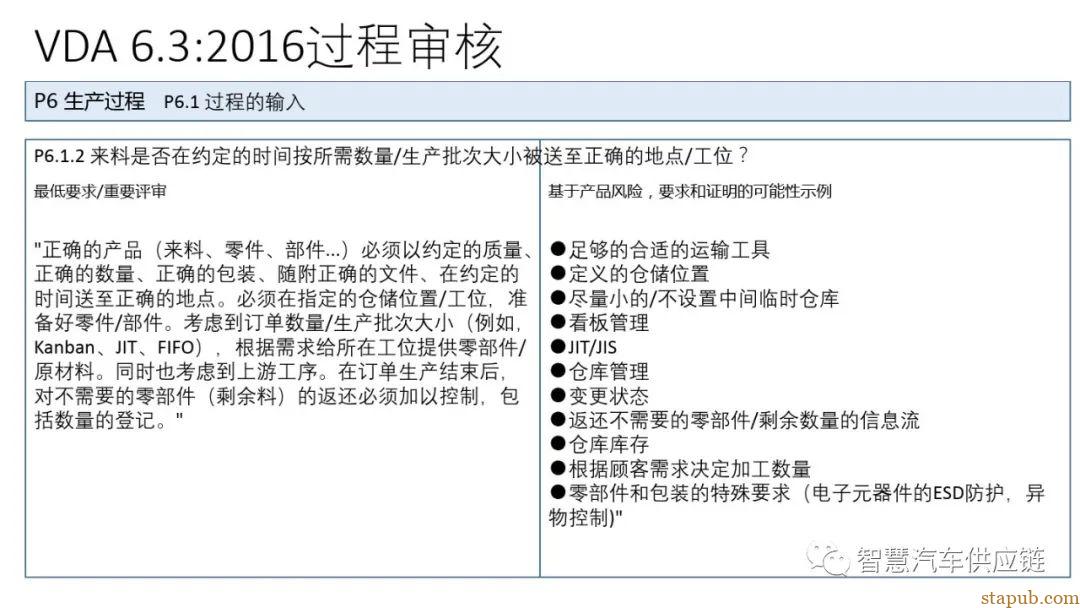 VDA 6.3:2016过程审核

P6 生产过程　P6.1 过程的输入

P6.1.2 来料是否在约定的时间按所需数量/生产批次大小被送至正确的地点/工位？

最低要求/重要评审

"正确的产品（来料、零件、部件…）必须以约定的质量、正确的数量、正确的包装、随附正确的文件、在约定的时间送至正确的地点。必须在指定的仓储位置/工位，准备好零件/部件。考虑到订单数量/生产批次大小（例如，Kanban、JIT、FIFO），根据需求给所在工位提供零部件/原材料。同时也考虑到上游工序。在订单生产结束后，对不需要的零部件（剩余料）的返还必须加以控制，包括数量的登记。"

基于产品风险，要求和证明的可能性示例

●足够的合适的运输工具
●定义的仓储位置
●尽量小的/不设置中间临时仓库
●看板管理
●JIT/JIS
●仓库管理
●变更状态
●返还不需要的零部件/剩余数量的信息流
●仓库库存
●根据顾客需求决定加工数量
●零部件和包装的特殊要求（电子元器件的ESD防护，异物控制)"

智慧汽车供应链

stapub.com